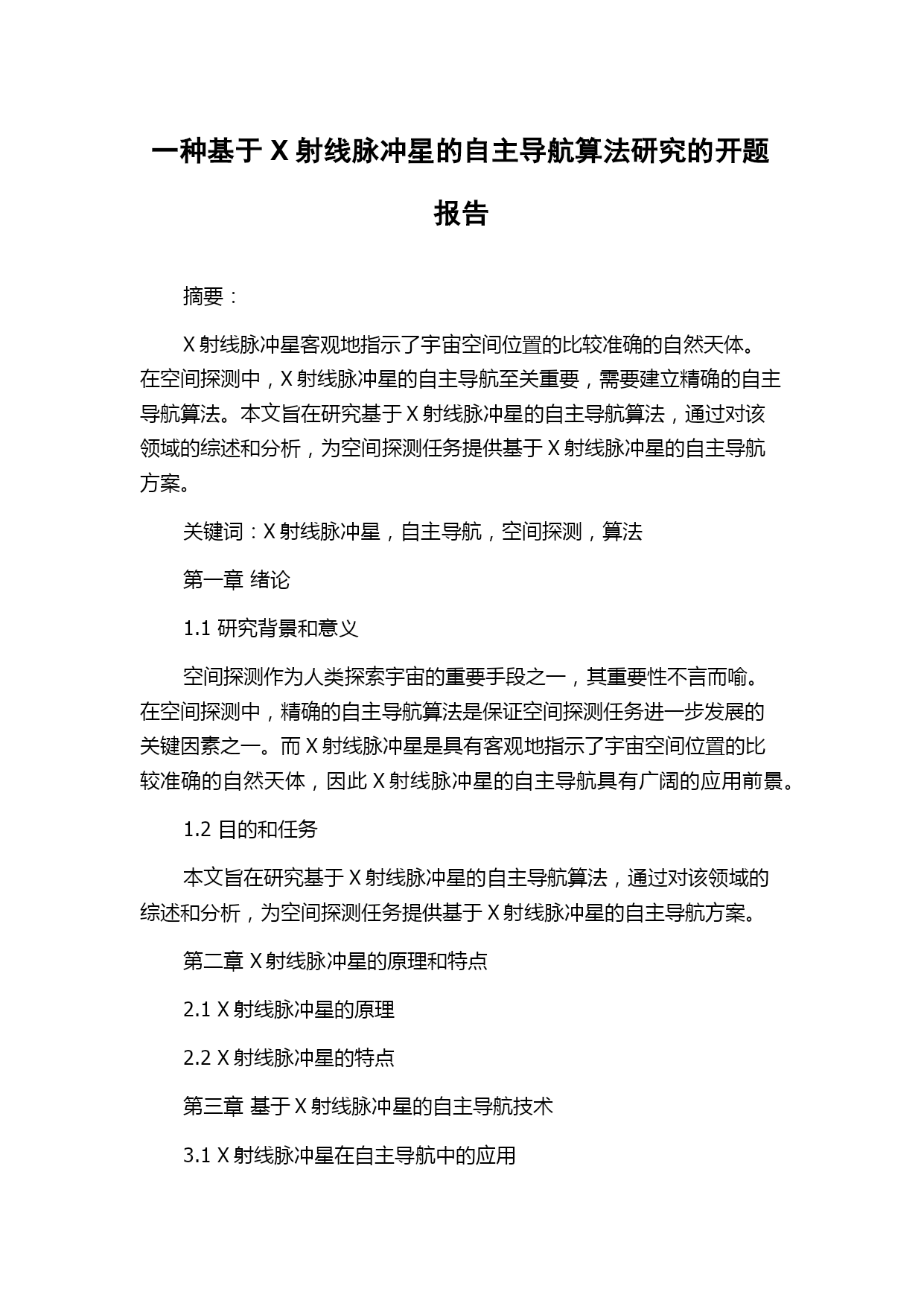 一种基于 X 射线脉冲星的自主导航算法研究的开题报告

摘要：

X 射线脉冲星客观地指示了宇宙空间位置的比较准确的自然天体。在空间探测中，X 射线脉冲星的自主导航至关重要，需要建立精确的自主导航算法。本文旨在研究基于 X 射线脉冲星的自主导航算法，通过对该领域的综述和分析，为空间探测任务提供基于 X 射线脉冲星的自主导航方案。

关键词：X 射线脉冲星，自主导航，空间探测，算法

第一章 绪论

1.1 研究背景和意义

空间探测作为人类探索宇宙的重要手段之一，其重要性不言而喻。在空间探测中，精确的自主导航算法是保证空间探测任务进一步发展的关键因素之一。而 X 射线脉冲星是具有客观地指示了宇宙空间位置的比较准确的自然天体，因此 X 射线脉冲星的自主导航具有广阔的应用前景。

1.2 目的和任务

本文旨在研究基于 X 射线脉冲星的自主导航算法，通过对该领域的综述和分析，为空间探测任务提供基于 X 射线脉冲星的自主导航方案。

第二章 X 射线脉冲星的原理和特点

2.1 X 射线脉冲星的原理

2.2 X 射线脉冲星的特点

第三章 基于 X 射线脉冲星的自主导航技术

3.1 X 射线脉冲星在自主导航中的应用